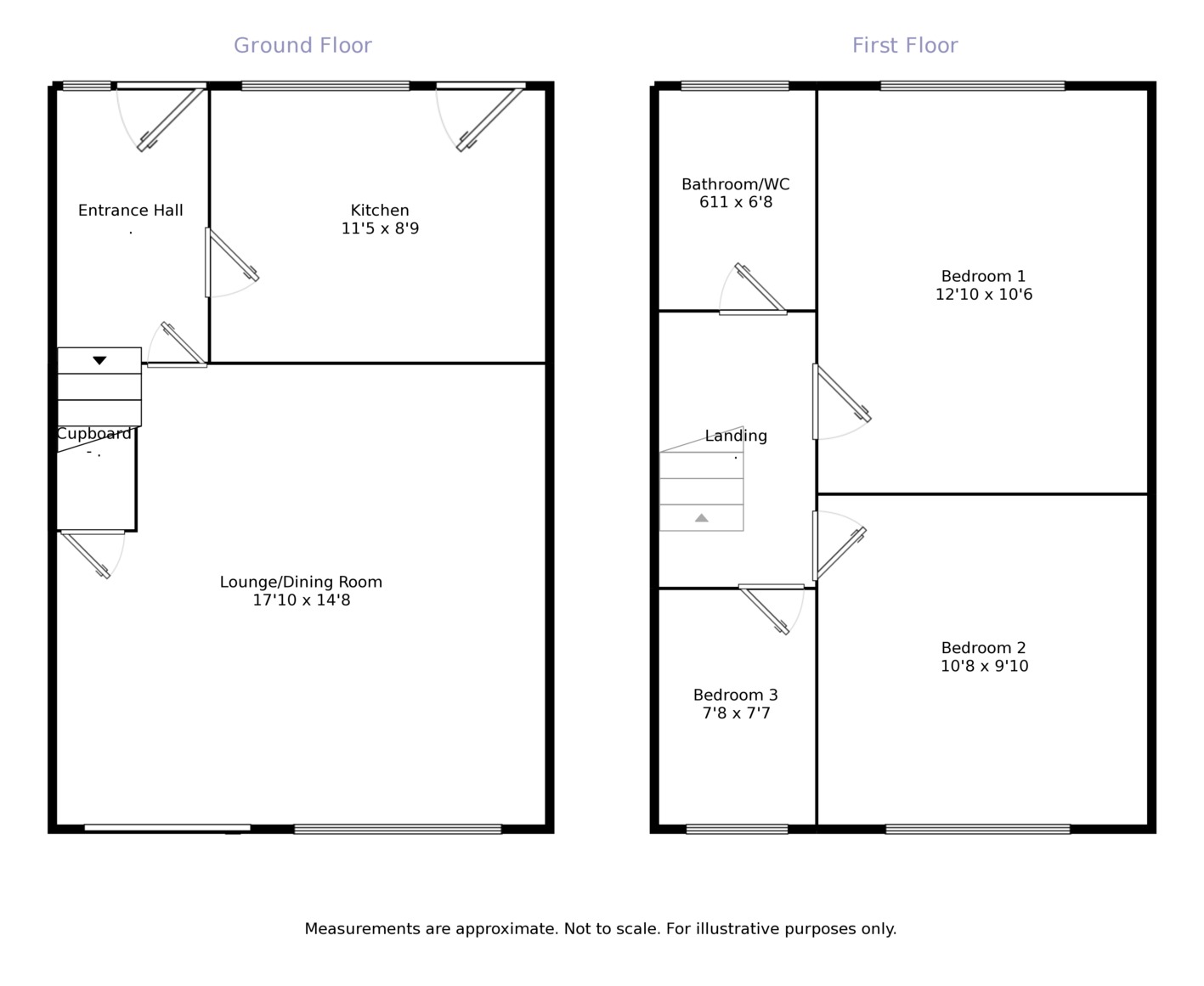 Ground Floor

Entrance Hall
.

Kitchen
11'5 x 8'9

Cupboard
- .

Lounge/Dining Room
17'10 x 14'8

First Floor

Bathroom/WC
611 x 6'8

Bedroom 1
12'10 x 10'6

Landing
.

Bedroom 2
10'8 x 9'10

Bedroom 3
7'8 x 7'7

Measurements are approximate. Not to scale. For illustrative purposes only.